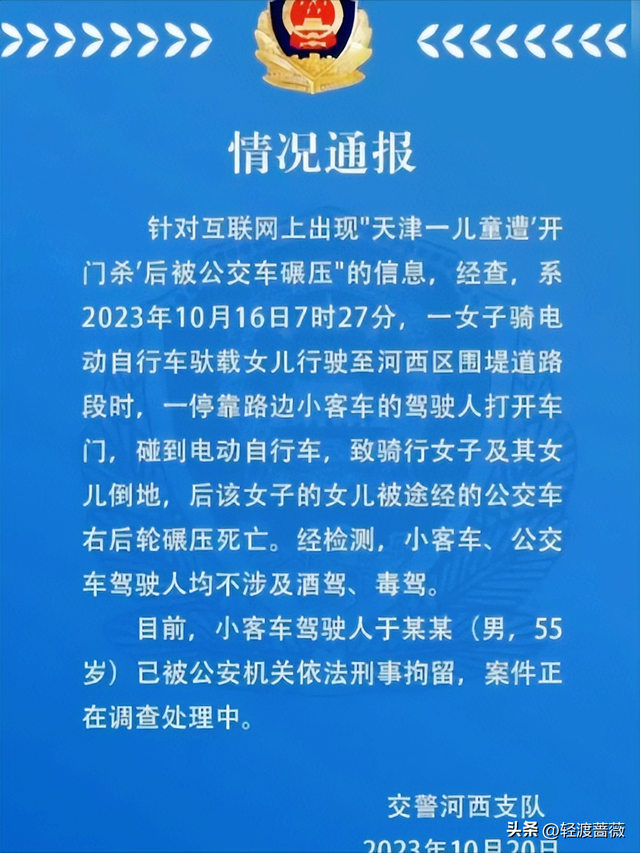 情况通报

针对互联网上出现"天津一儿童遭'开门杀'后被公交车碾压"的信息，经查，系2023年10月16日7时27分，一女子骑电动自行车驮载女儿行驶至河西区围堤道路段时，一停靠路边小客车的驾驶人打开车门，碰到电动自行车，致骑行女子及其女儿倒地，后该女子的女儿被途经的公交车右后轮碾压死亡。经检测，小客车、公交车驾驶人均不涉及酒驾、毒驾。

目前，小客车驾驶人于某某（男，55岁）已被公安机关依法刑事拘留，案件正在调查处理中。

交警河西支队
2023年10月20日

头条 @轻渡蔷薇